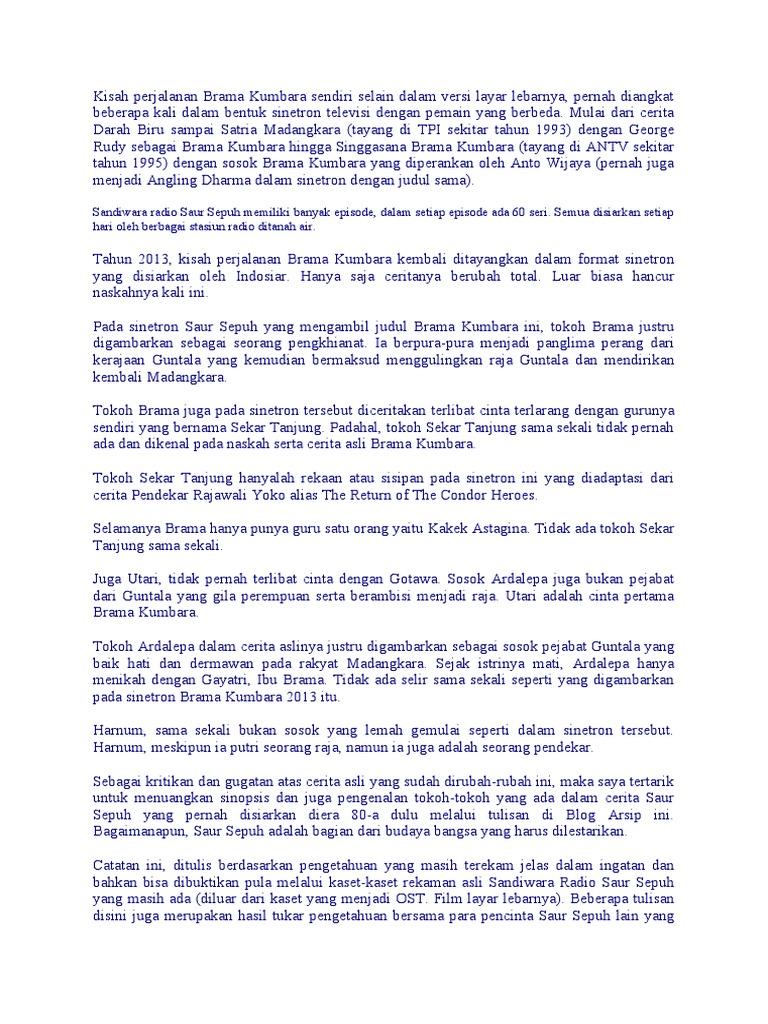 Kisah perjalanan Brama Kumbara sendiri selain dalam versi layar lebarnya, pernah diangkat beberapa kali dalam bentuk sinetron televisi dengan pemain yang berbeda. Mulai dari cerita Darah Biru sampai Satria Madangkara (tayang di TPI sekitar tahun 1993) dengan George Rudy sebagai Brama Kumbara hingga Singgasana Brama Kumbara (tayang di ANTV sekitar tahun 1995) dengan sosok Brama Kumbara yang diperankan oleh Anto Wijaya (pernah juga menjadi Angling Dharma dalam sinetron dengan judul sama).

Sandiwara radio Saur Sepuh memiliki banyak episode, dalam setiap episode ada 60 seri. Semua disiarkan setiap hari oleh berbagai stasiun radio ditanah air.

Tahun 2013, kisah perjalanan Brama Kumbara kembali ditayangkan dalam format sinetron yang disiarkan oleh Indosiar. Hanya saja ceritanya berubah total. Luar biasa hancur naskahnya kali ini.

Pada sinetron Saur Sepuh yang mengambil judul Brama Kumbara ini, tokoh Brama justru digambarkan sebagai seorang pengkhianat. Ia berpura-pura menjadi panglima perang dari kerajaan Guntala yang kemudian bermaksud menggulingkan raja Guntala dan mendirikan kembali Madangkara.

Tokoh Brama juga pada sinetron tersebut diceritakan terlibat cinta terlarang dengan gurunya sendiri yang bernama Sekar Tanjung. Padahal, tokoh Sekar Tanjung sama sekali tidak pernah ada dan dikenal pada naskah serta cerita asli Brama Kumbara.

Tokoh Sekar Tanjung hanyalah rekaan atau sisipan pada sinetron ini yang diadaptasi dari cerita Pendekar Rajawali Yoko alias The Return of The Condor Heroes.

Selamanya Brama hanya punya guru satu orang yaitu Kakek Astagina. Tidak ada tokoh Sekar Tanjung sama sekali.

Juga Utari, tidak pernah terlibat cinta dengan Gotawa. Sosok Ardalepa juga bukan pejabat dari Guntala yang gila perempuan serta berambisi menjadi raja. Utari adalah cinta pertama Brama Kumbara.

Tokoh Ardalepa dalam cerita aslinya justru digambarkan sebagai sosok pejabat Guntala yang baik hati dan dermawan pada rakyat Madangkara. Sejak istrinya mati, Ardalepa hanya menikah dengan Gayatri, Ibu Brama. Tidak ada selir sama sekali seperti yang digambarkan pada sinetron Brama Kumbara 2013 itu.

Harnum, sama sekali bukan sosok yang lemah gemulai seperti dalam sinetron tersebut. Harnum, meskipun ia putri seorang raja, namun ia juga adalah seorang pendekar.

Sebagai kritikan dan gugatan atas cerita asli yang sudah dirubah-rubah ini, maka saya tertarik untuk menuangkan sinopsis dan juga pengenalan tokoh-tokoh yang ada dalam cerita Saur Sepuh yang pernah disiarkan diera 80-a dulu melalui tulisan di Blog Arsip ini. Bagaimanapun, Saur Sepuh adalah bagian dari budaya bangsa yang harus dilestarikan.

Catatan ini, ditulis berdasarkan pengetahuan yang masih terekam jelas dalam ingatan dan bahkan bisa dibuktikan pula melalui kaset-kaset rekaman asli Sandiwara Radio Saur Sepuh yang masih ada (diluar dari kaset yang menjadi OST. Film layar lebarnya). Beberapa tulisan disini juga merupakan hasil tukar pengetahuan bersama para pencinta Saur Sepuh lain yang